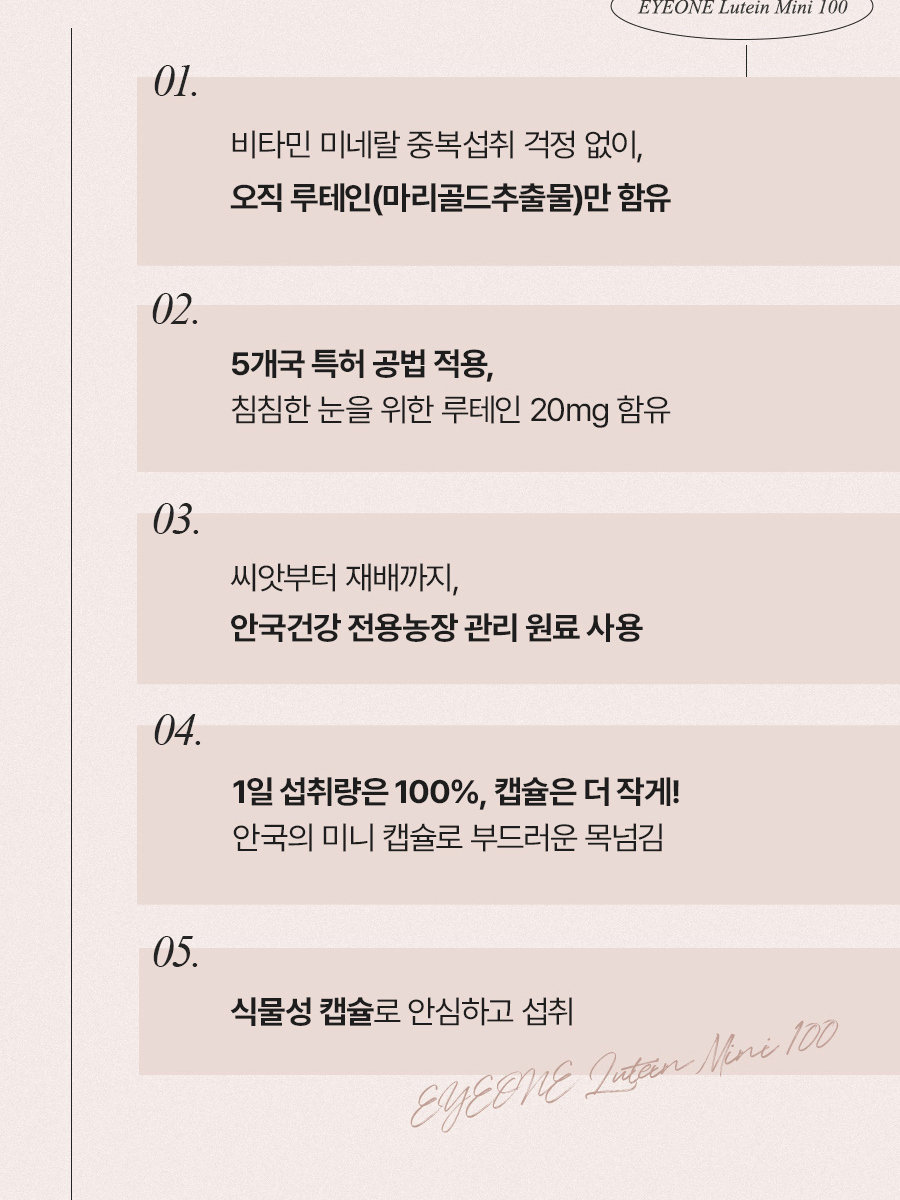 EYEONE Lutein Mini 100

01.

비타민 미네랄 중복섭취 걱정 없이,
오직 루테인(마리골드추출물)만 함유

02.

5개국 특허 공법 적용,
침침한 눈을 위한 루테인 20mg 함유

03.

씨앗부터 재배까지,
안국건강 전용농장 관리 원료 사용

04.

1일 섭취량은 100%, 캡슐은 더 작게!
안국의 미니 캡슐로 부드러운 목넘김

05.

식물성 캡슐로 안심하고 섭취

EYEONE Lutein Mini 100